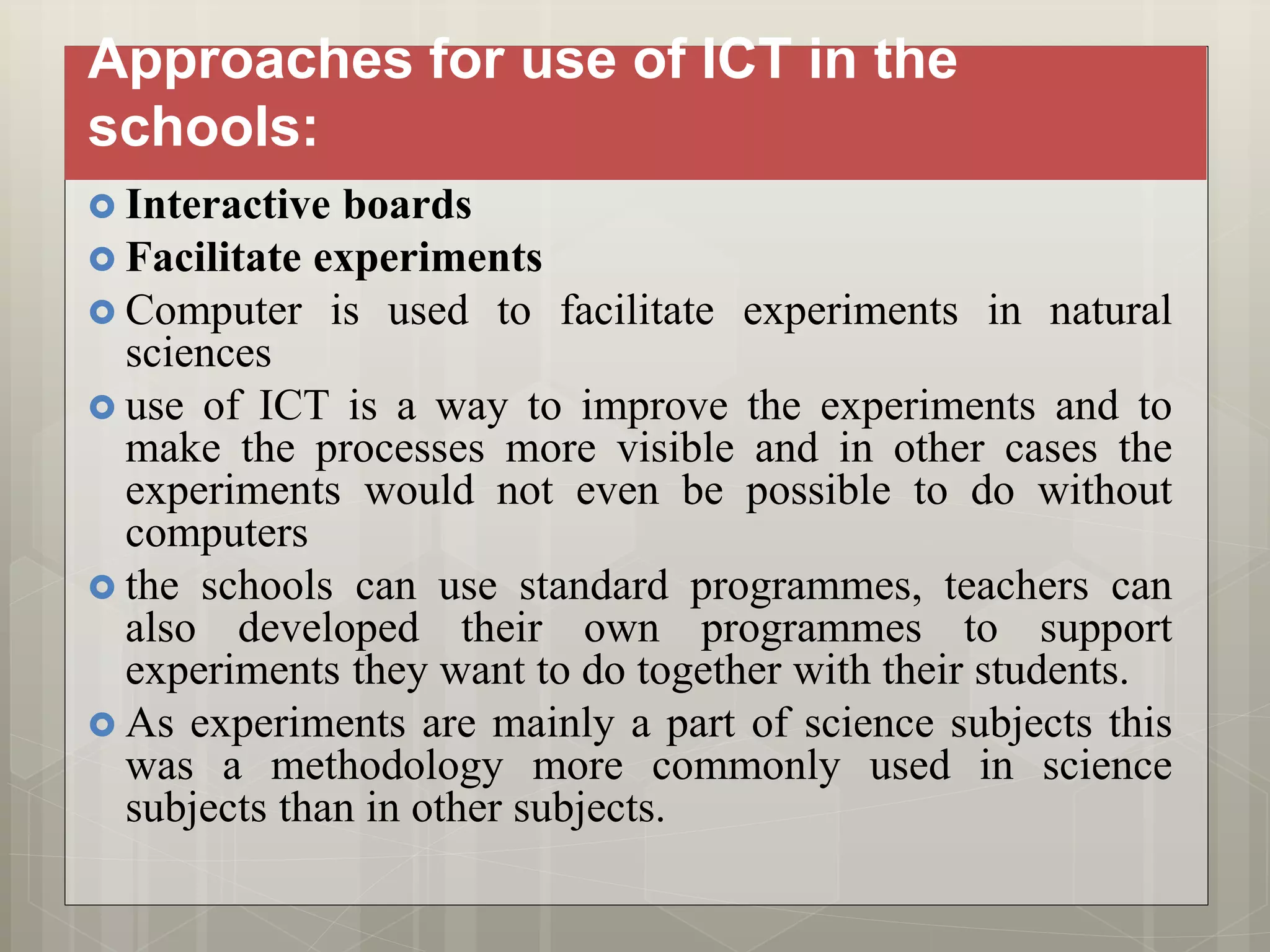 Approaches for use of ICT in the schools:

Interactive boards

Facilitate experiments

Computer is used to facilitate experiments in natural sciences

use of ICT is a way to improve the experiments and to make the processes more visible and in other cases the experiments would not even be possible to do without computers

the schools can use standard programmes, teachers can also developed their own programmes to support experiments they want to do together with their students.

As experiments are mainly a part of science subjects this was a methodology more commonly used in science subjects than in other subjects.